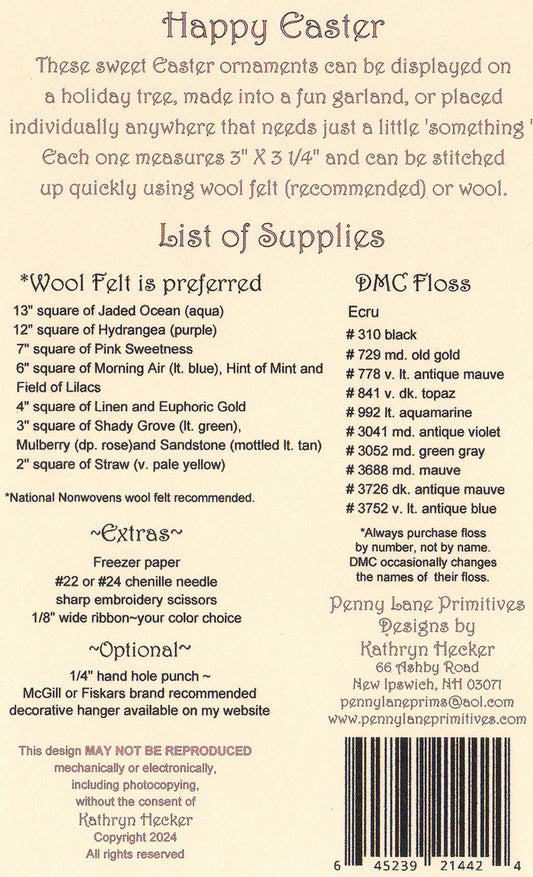 Happy Easter

These sweet Easter ornaments can be displayed on a holiday tree, made into a fun garland, or placed individually anywhere that needs just a little 'something ' Each one measures 3" X 3 1/4" and can be stitched up quickly using wool felt (recommended) or wool.

List of Supplies

*Wool Felt is preferred

13" square of Jaded Ocean (aqua)
12" square of Hydrangea (purple)
7" square of Pink Sweetness
6" square of Morning Air (lt. blue), Hint of Mint and Field of Lilacs
4" square of Linen and Euphoric Gold
3" square of Shady Grove (lt. green), Mulberry (dp. rose)and Sandstone (mottled lt. tan)
2" square of Straw (v. pale yellow)

*National Nonwovens wool felt recommended.

~Extras~

Freezer paper
#22 or #24 chenille needle
sharp embroidery scissors
1/8" wide ribbon~your color choice

~Optional~

1/4" hand hole punch ~
McGill or Fiskars brand recommended
decorative hanger available on my website

This design MAY NOT BE REPRODUCED mechanically or electronically, including photocopying, without the consent of Kathryn Hecker
Copyright 2024
All rights reserved

DMC Floss

Ecru
# 310 black
# 729 md. old gold
# 778 v. lt. antique mauve
# 841 v. dk. topaz
# 992 lt. aquamarine
# 3041 md. antique violet
# 3052 md. green gray
# 3688 md. mauve
# 3726 dk. antique mauve
# 3752 v. lt. antique blue

*Always purchase floss by number, not by name. DMC occasionally changes the names of their floss.

Penny Lane Primitives
Designs by
Kathryn Hecker
66 Ashby Road
New Ipswich, NH 03071
pennylaneprims@aol.com
www.pennylaneprimitives.com

6 45239 21442 4